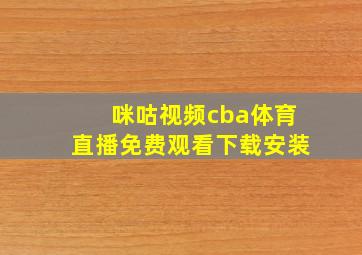 咪咕视频cba体育直播免费观看下载安装